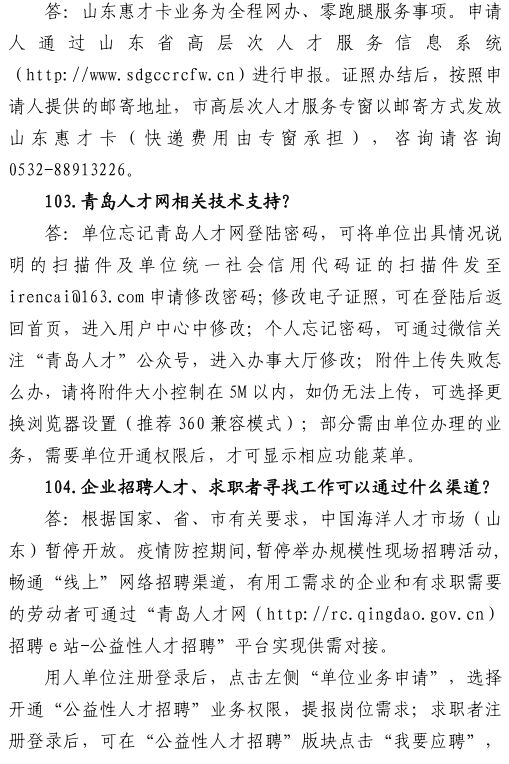 答：山东惠才卡业务为全程网办、零跑腿服务事项。申请人通过山东省高层次人才服务信息系统（http://www.sdgccrcfw.cn）进行申报。证照办结后，按照申请人提供的邮寄地址，市高层次人才服务专窗以邮寄方式发放山东惠才卡（快递费用由专窗承担），咨询请咨询0532-88913226。

103.青岛人才网相关技术支持？

答：单位忘记青岛人才网登陆密码，可将单位出具情况说明的扫描件及单位统一社会信用代码证的扫描件发至irencai@163.com申请修改密码；修改电子证照，可在登陆后返回首页，进入用户中心中修改；个人忘记密码，可通过微信关注“青岛人才”公众号，进入办事大厅修改；附件上传失败怎么办，请将附件大小控制在5M以内，如仍无法上传，可选择更换浏览器设置（推荐360兼容模式）；部分需由单位办理的业务，需要单位开通权限后，才可显示相应功能菜单。

104.企业招聘人才、求职者寻找工作可以通过什么渠道？

答：根据国家、省、市有关要求，中国海洋人才市场（山东）暂停开放。疫情防控期间，暂停举办规模性现场招聘活动，畅通“线上”网络招聘渠道，有用工需求的企业和有求职需要的劳动者可通过“青岛人才网（http://rc.qingdao.gov.cn）招聘e站-公益性人才招聘”平台实现供需对接。

用人单位注册登录后，点击左侧“单位业务申请”，选择开通“公益性人才招聘”业务权限，提报岗位需求；求职者注册登录后，可在“公益性人才招聘”版块点击“我要应聘”，